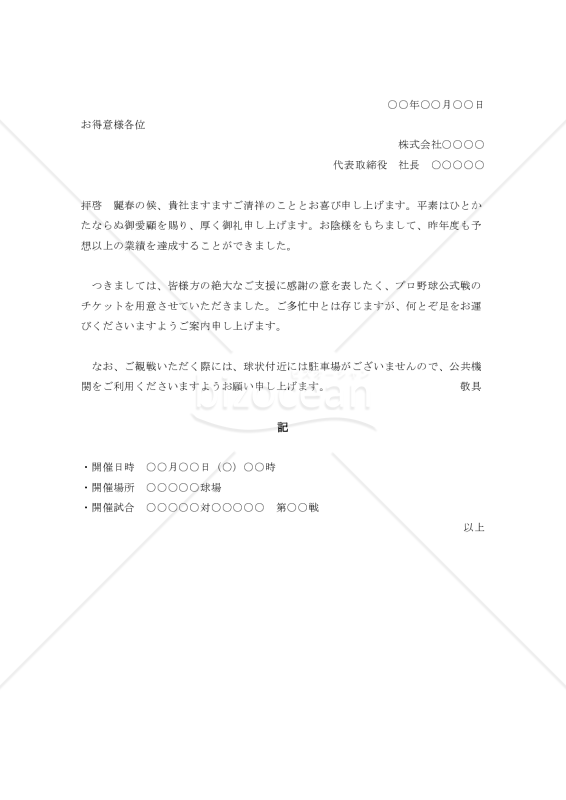 ○○年○○月○○日

お得意様各位

株式会社○○○○

代表取締役　社長　○○○○○

拝啓　麗春の候、貴社ますますご清祥のこととお喜び申し上げます。平素はひとかたならぬ御愛顧を賜り、厚く御礼申し上げます。お陰様をもちまして、昨年度も予想以上の業績を達成することができました。

つきましては、皆様方の絶大なご支援に感謝の意を表したく、プロ野球公式戦のチケットを用意させていただきました。ご多忙中とは存じますが、何とぞ足をお運びくださいますようご案内申し上げます。

なお、ご観戦いただく際には、球状付近には駐車場がございませんので、公共機関をご利用くださいますようお願い申し上げます。　敬具

bizocean

記

・開催日時　○○月○○日（○）○○時
・開催場所　○○○○○球場
・開催試合　○○○○○対○○○○○　第○○戦

以上